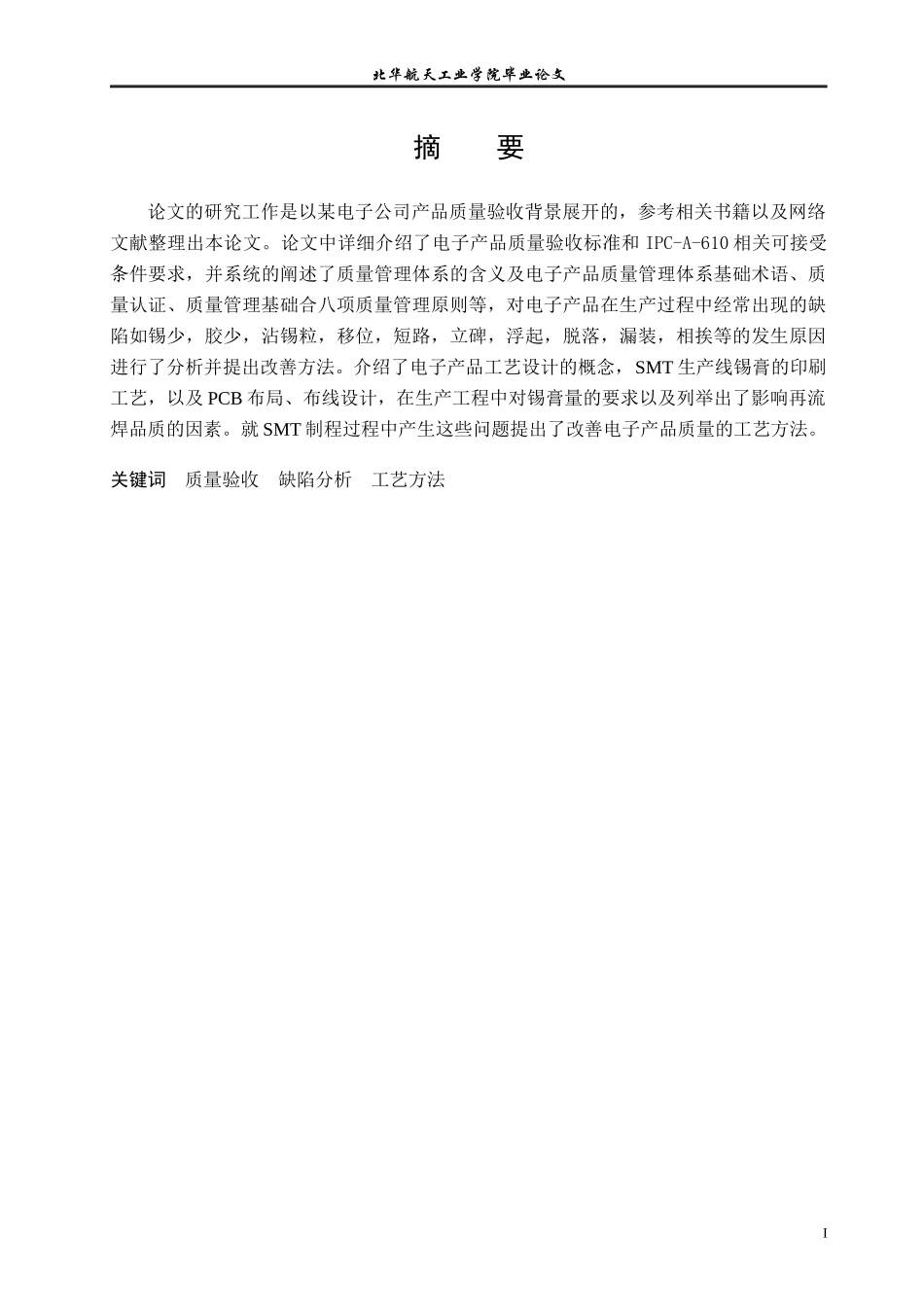 北华航天工业学院毕业论文

摘　要

论文的研究工作是以某电子公司产品质量验收背景展开的，参考相关书籍以及网络文献整理出本论文。论文中详细介绍了电子产品质量验收标准和 IPC-A-610 相关可接受条件要求，并系统的阐述了质量管理体系的含义及电子产品质量管理体系基础术语、质量认证、质量管理基础合八项质量管理原则等，对电子产品在生产过程中经常出现的缺陷如锡少，胶少，沾锡粒，移位，短路，立碑，浮起，脱落，漏装，相挨等的发生原因进行了分析并提出改善方法。介绍了电子产品工艺设计的概念，SMT 生产线锡膏的印刷工艺，以及 PCB 布局、布线设计，在生产工程中对锡膏量的要求以及列举出了影响再流焊品质的因素。就 SMT 制程过程中产生这些问题提出了改善电子产品质量的工艺方法。

关键词　质量验收　缺陷分析　工艺方法

I